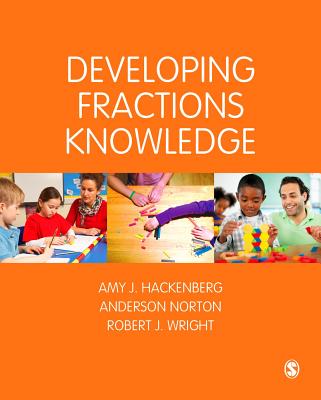 DEVELOPING FRACTIONS KNOWLEDGE

AMY J. HACKENBERG
ANDERSON NORTON
ROBERT J. WRIGHT

S